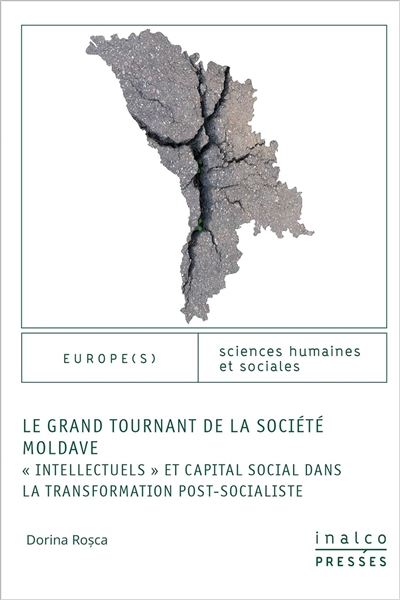 EUROPE(S)

sciences humaines et sociales

LE GRAND TOURNANT DE LA SOCIÉTÉ MOLDAVE
« INTELLECTUELS » ET CAPITAL SOCIAL DANS LA TRANSFORMATION POST-SOCIALISTE

Dorina Roșca

inalco
PRESSES